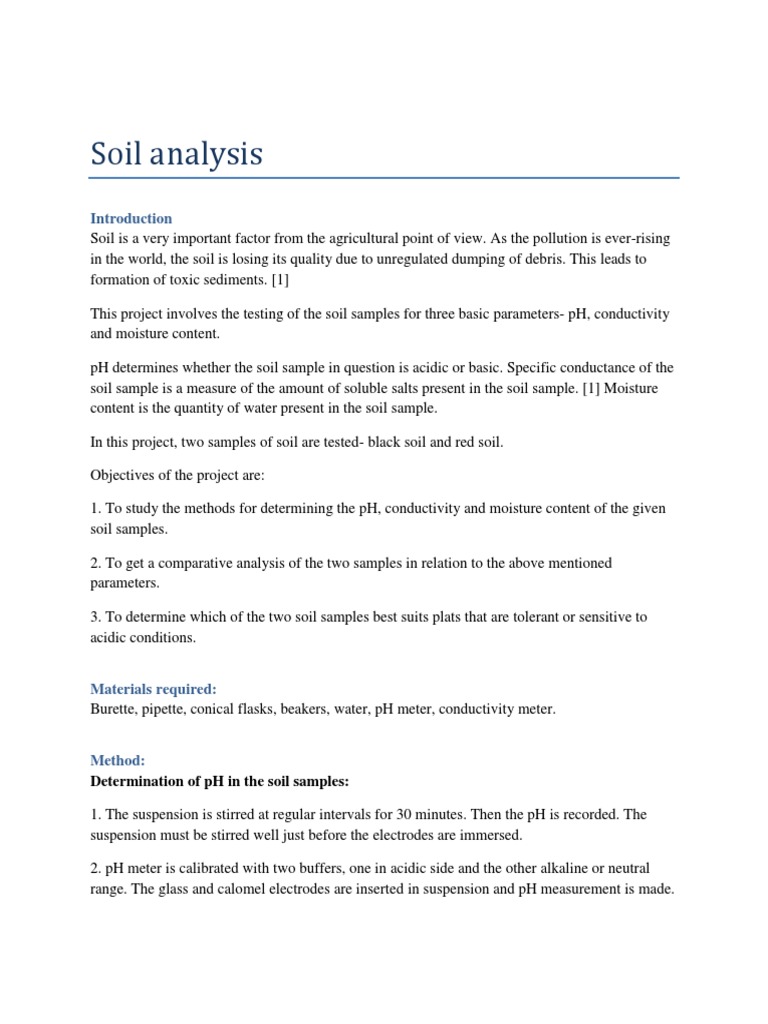 Soil analysis

Introduction
Soil is a very important factor from the agricultural point of view. As the pollution is ever-rising in the world, the soil is losing its quality due to unregulated dumping of debris. This leads to formation of toxic sediments. [1]

This project involves the testing of the soil samples for three basic parameters- pH, conductivity and moisture content.

pH determines whether the soil sample in question is acidic or basic. Specific conductance of the soil sample is a measure of the amount of soluble salts present in the soil sample. [1] Moisture content is the quantity of water present in the soil sample.

In this project, two samples of soil are tested- black soil and red soil.

Objectives of the project are:

1. To study the methods for determining the pH, conductivity and moisture content of the given soil samples.

2. To get a comparative analysis of the two samples in relation to the above mentioned parameters.

3. To determine which of the two soil samples best suits plats that are tolerant or sensitive to acidic conditions.

Materials required:
Burette, pipette, conical flasks, beakers, water, pH meter, conductivity meter.

Method:
Determination of pH in the soil samples:

1. The suspension is stirred at regular intervals for 30 minutes. Then the pH is recorded. The suspension must be stirred well just before the electrodes are immersed.

2. pH meter is calibrated with two buffers, one in acidic side and the other alkaline or neutral range. The glass and calomel electrodes are inserted in suspension and pH measurement is made.